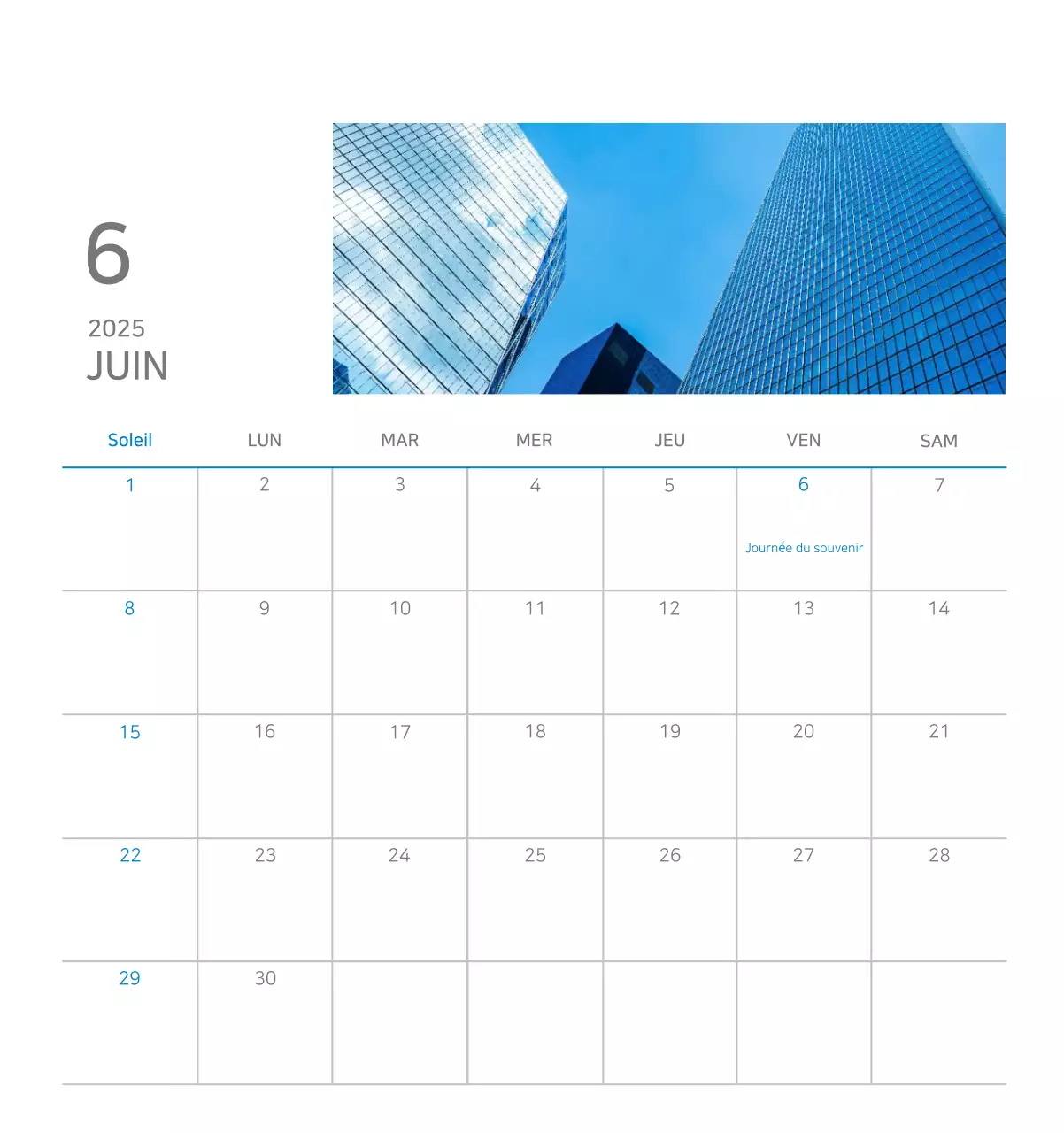 6
2025
JUIN

| Soleil | LUN | MAR | MER | JEU | VEN | SAM |
|---|---|---|---|---|---|---|
| 1 | 2 | 3 | 4 | 5 | 6 Journée du souvenir | 7 |
| 8 | 9 | 10 | 11 | 12 | 13 | 14 |
| 15 | 16 | 17 | 18 | 19 | 20 | 21 |
| 22 | 23 | 24 | 25 | 26 | 27 | 28 |
| 29 | 30 | | | | | |